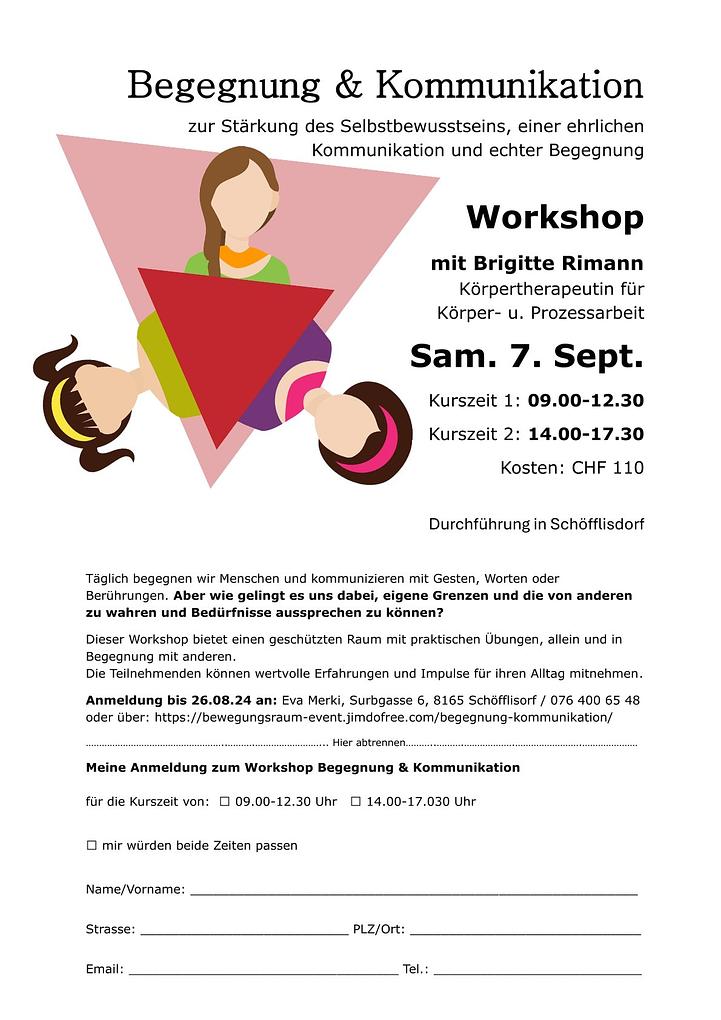 Begegnung & Kommunikation

zur Stärkung des Selbstbewusstseins, einer ehrlichen Kommunikation und echter Begegnung

Workshop

mit Brigitte Rimann
Körpertherapeutin für
Körper- u. Prozessarbeit

Sam. 7. Sept.

Kurszeit 1: 09.00-12.30
Kurszeit 2: 14.00-17.30
Kosten: CHF 110

Durchführung in Schöfflisdorf

Täglich begegnen wir Menschen und kommunizieren mit Gesten, Worten oder Berührungen. Aber wie gelingt es uns dabei, eigene Grenzen und die von anderen zu wahren und Bedürfnisse aussprechen zu können?

Dieser Workshop bietet einen geschützten Raum mit praktischen Übungen, allein und in Begegnung mit anderen.
Die Teilnehmenden können wertvolle Erfahrungen und Impulse für ihren Alltag mitnehmen.

Anmeldung bis 26.08.24 an: Eva Merki, Surbgasse 6, 8165 Schöfflisorf / 076 400 65 48 oder über: https://bewegungsraum-event.jimdofree.com/begegnung-kommunikation/

Hier abtrennen

Meine Anmeldung zum Workshop Begegnung & Kommunikation

für die Kurszeit von: ☐ 09.00-12.30 Uhr ☐ 14.00-17.030 Uhr

☐ mir würden beide Zeiten passen

Name/Vorname: ____

Strasse: ____ PLZ/Ort: ____

Email: ____ Tel.: ____